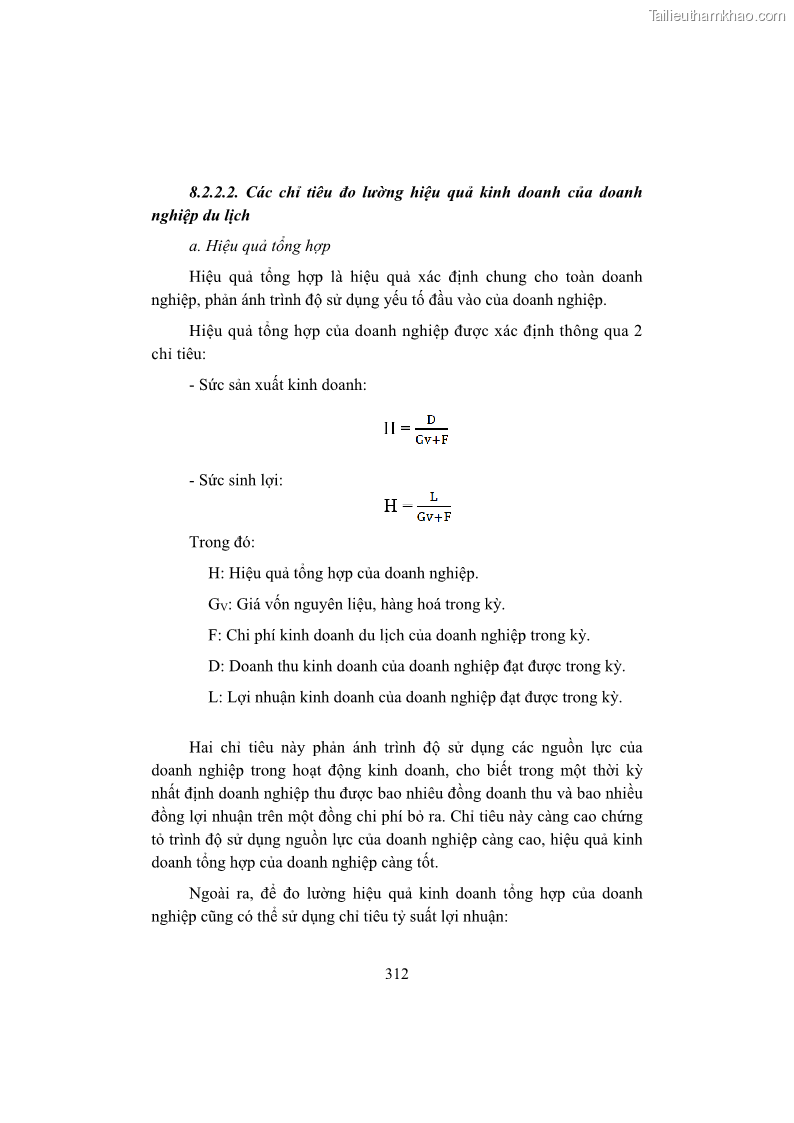 Tailieuthamkhao.com

8.2.2.2. Các chỉ tiêu đo lường hiệu quả kinh doanh của doanh nghiệp du lịch

a. Hiệu quả tổng hợp

Hiệu quả tổng hợp là hiệu quả xác định chung cho toàn doanh nghiệp, phản ánh trình độ sử dụng yếu tố đầu vào của doanh nghiệp.

Hiệu quả tổng hợp của doanh nghiệp được xác định thông qua 2 chỉ tiêu:

- Sức sản xuất kinh doanh:

$H = \frac{D}{Gv+F}$

- Sức sinh lợi:

$H = \frac{L}{Gv+F}$

Trong đó:

H: Hiệu quả tổng hợp của doanh nghiệp.

$G_V$: Giá vốn nguyên liệu, hàng hoá trong kỳ.

F: Chi phí kinh doanh du lịch của doanh nghiệp trong kỳ.

D: Doanh thu kinh doanh của doanh nghiệp đạt được trong kỳ.

L: Lợi nhuận kinh doanh của doanh nghiệp đạt được trong kỳ.

Hai chỉ tiêu này phản ánh trình độ sử dụng các nguồn lực của doanh nghiệp trong hoạt động kinh doanh, cho biết trong một thời kỳ nhất định doanh nghiệp thu được bao nhiêu đồng doanh thu và bao nhiều đồng lợi nhuận trên một đồng chi phí bỏ ra. Chỉ tiêu này càng cao chứng tỏ trình độ sử dụng nguồn lực của doanh nghiệp càng cao, hiệu quả kinh doanh tổng hợp của doanh nghiệp càng tốt.

Ngoài ra, để đo lường hiệu quả kinh doanh tổng hợp của doanh nghiệp cũng có thể sử dụng chỉ tiêu tỷ suất lợi nhuận:

312